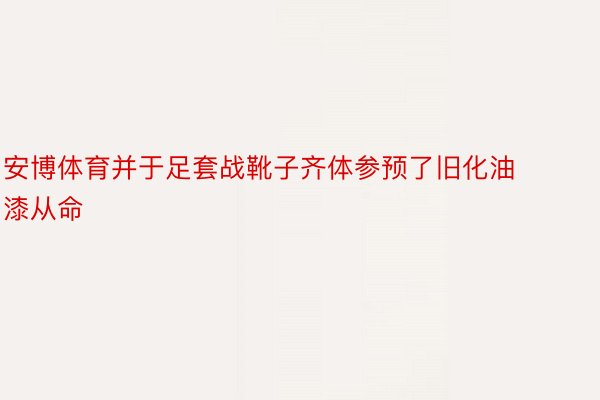 安博体育并于足套战靴子齐体参预了旧化油漆从命